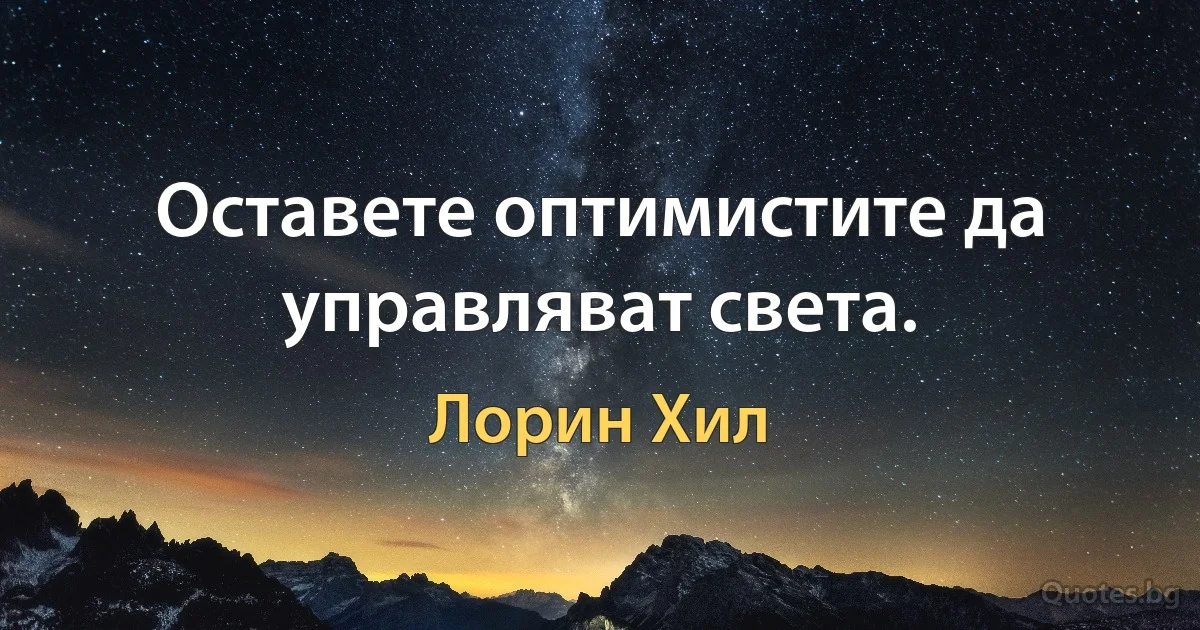 Оставете оптимистите да управляват света.

Лорин Хил

Quotes.bg